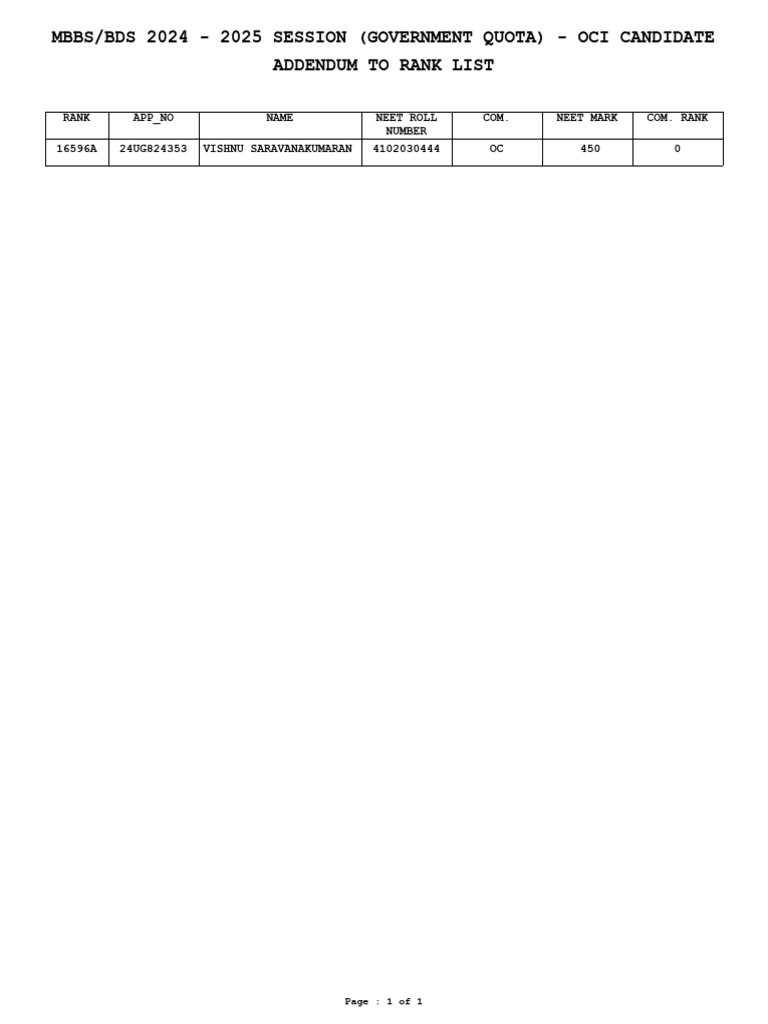 MBBS/BDS 2024 - 2025 SESSION (GOVERNMENT QUOTA) - OCI CANDIDATE

ADDENDUM TO RANK LIST

| RANK | APP_NO | NAME | NEET ROLL NUMBER | COM. | NEET MARK | COM. RANK |
|---|---|---|---|---|---|---|
| 16596A | 24UG824353 | VISHNU SARAVANAKUMARAN | 4102030444 | OC | 450 | 0 |

Page : 1 of 1